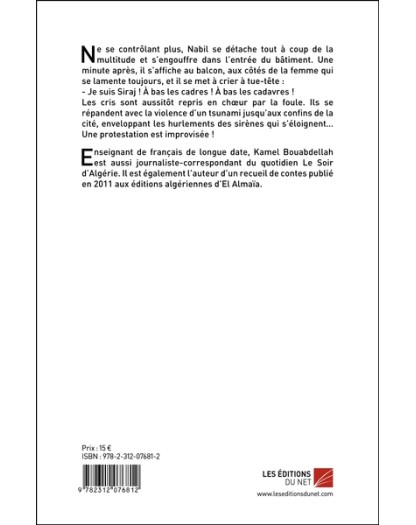 Ne se contrôlant plus, Nabil se détache tout à coup de la multitude et s'engouffre dans l'entrée du bâtiment. Une minute après, il s'affiche au balcon, aux côtés de la femme qui se lamente toujours, et il se met à crier à tue-tête :
- Je suis Siraj ! À bas les cadres ! À bas les cadavres !
Les cris sont aussitôt repris en chœur par la foule. Ils se répandent avec la violence d'un tsunami jusqu'aux confins de la cité, enveloppant les hurlements des sirènes qui s'éloignent... Une protestation est improvisée !

Enseignant de français de longue date, Kamel Bouabdellah est aussi journaliste-correspondant du quotidien Le Soir d'Algérie. Il est également l'auteur d'un recueil de contes publié en 2011 aux éditions algériennes d'El Almaïa.

Prix : 15 €
ISBN : 978-2-312-07681-2

9 782312 076812

LES ÉDITIONS DU NET
www.leseditionsdunet.com